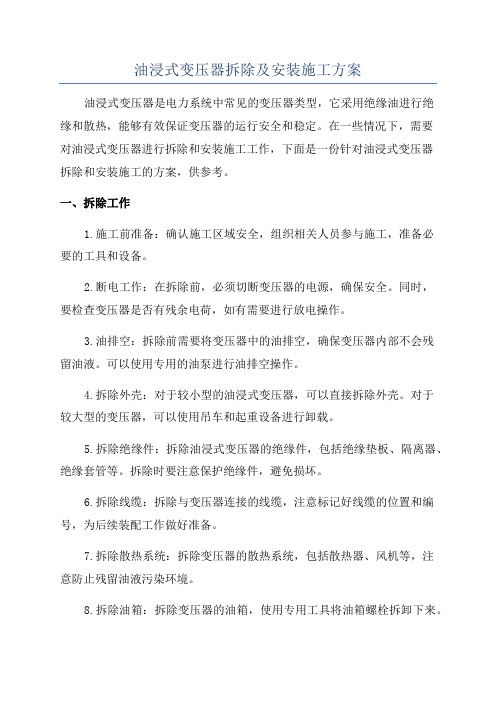 油浸式变压器拆除及安装施工方案

油浸式变压器是电力系统中常见的变压器类型，它采用绝缘油进行绝缘和散热，能够有效保证变压器的运行安全和稳定。在一些情况下，需要对油浸式变压器进行拆除和安装施工工作，下面是一份针对油浸式变压器拆除和安装施工的方案，供参考。

一、拆除工作

1.施工前准备：确认施工区域安全，组织相关人员参与施工，准备必要的工具和设备。

2.断电工作：在拆除前，必须切断变压器的电源，确保安全。同时，要检查变压器是否有残余电荷，如有需要进行放电操作。

3.油排空：拆除前需要将变压器中的油排空，确保变压器内部不会残留油液。可以使用专用的油泵进行油排空操作。

4.拆除外壳：对于较小型的油浸式变压器，可以直接拆除外壳。对于较大型的变压器，可以使用吊车和起重设备进行卸载。

5.拆除绝缘件：拆除油浸式变压器的绝缘件，包括绝缘垫板、隔离器、绝缘套管等。拆除时要注意保护绝缘件，避免损坏。

6.拆除线缆：拆除与变压器连接的线缆，注意标记好线缆的位置和编号，为后续装配工作做好准备。

7.拆除散热系统：拆除变压器的散热系统，包括散热器、风机等，注意防止残留油液污染环境。

8.拆除油箱：拆除变压器的油箱，使用专用工具将油箱螺栓拆卸下来。